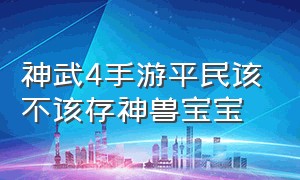 神武4手游平民该不该存神兽宝宝